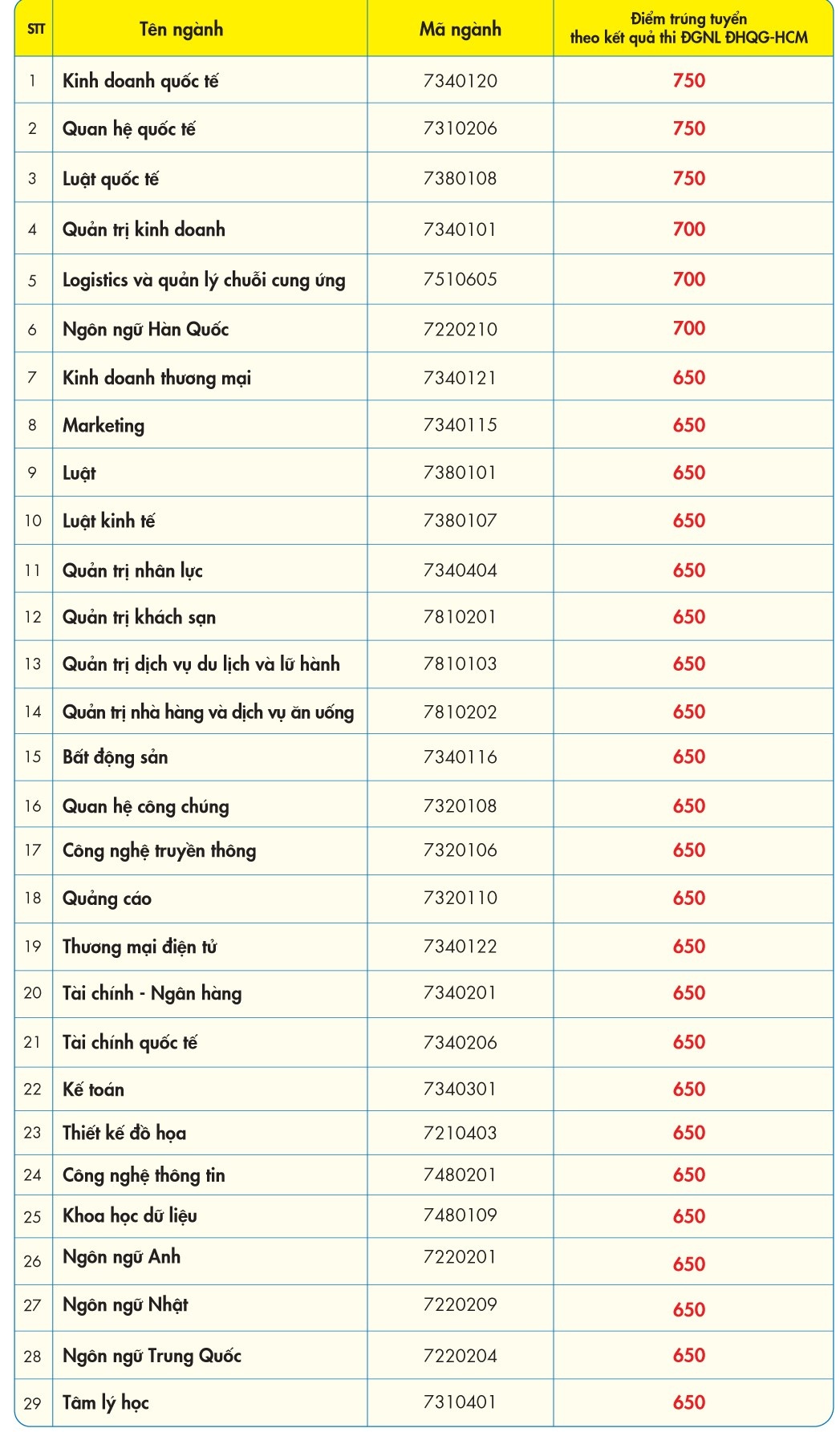 | STT | Tên ngành | Mã ngành | Điểm trúng tuyển theo kết quả thi ĐGNL ĐHQG-HCM |
|---|---|---|---|
| 1 | Kinh doanh quốc tế | 7340120 | 750 |
| 2 | Quan hệ quốc tế | 7310206 | 750 |
| 3 | Luật quốc tế | 7380108 | 750 |
| 4 | Quản trị kinh doanh | 7340101 | 700 |
| 5 | Logistics và quản lý chuỗi cung ứng | 7510605 | 700 |
| 6 | Ngôn ngữ Hàn Quốc | 7220210 | 700 |
| 7 | Kinh doanh thương mại | 7340121 | 650 |
| 8 | Marketing | 7340115 | 650 |
| 9 | Luật | 7380101 | 650 |
| 10 | Luật kinh tế | 7380107 | 650 |
| 11 | Quản trị nhân lực | 7340404 | 650 |
| 12 | Quản trị khách sạn | 7810201 | 650 |
| 13 | Quản trị dịch vụ du lịch và lữ hành | 7810103 | 650 |
| 14 | Quản trị nhà hàng và dịch vụ ăn uống | 7810202 | 650 |
| 15 | Bất động sản | 7340116 | 650 |
| 16 | Quan hệ công chúng | 7320108 | 650 |
| 17 | Công nghệ truyền thông | 7320106 | 650 |
| 18 | Quảng cáo | 7320110 | 650 |
| 19 | Thương mại điện tử | 7340122 | 650 |
| 20 | Tài chính - Ngân hàng | 7340201 | 650 |
| 21 | Tài chính quốc tế | 7340206 | 650 |
| 22 | Kế toán | 7340301 | 650 |
| 23 | Thiết kế đồ họa | 7210403 | 650 |
| 24 | Công nghệ thông tin | 7480201 | 650 |
| 25 | Khoa học dữ liệu | 7480109 | 650 |
| 26 | Ngôn ngữ Anh | 7220201 | 650 |
| 27 | Ngôn ngữ Nhật | 7220209 | 650 |
| 28 | Ngôn ngữ Trung Quốc | 7220204 | 650 |
| 29 | Tâm lý học | 7310401 | 650 |